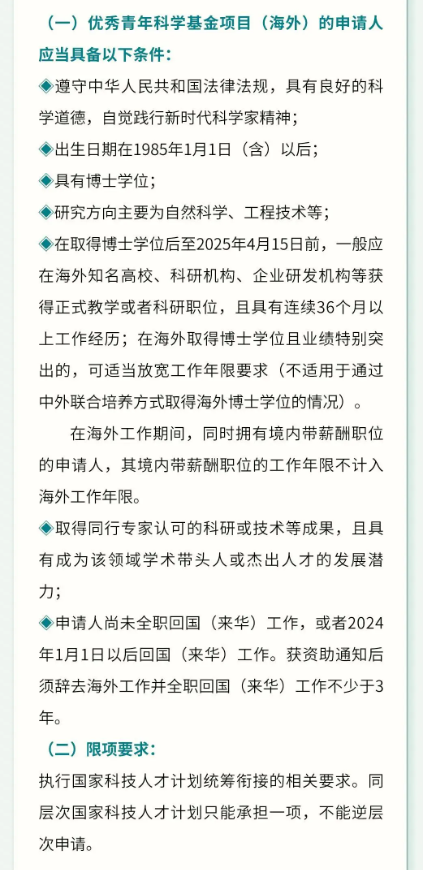 （一）优秀青年科学基金项目（海外）的申请人应当具备以下条件：

◈遵守中华人民共和国法律法规，具有良好的科学道德，自觉践行新时代科学家精神；

◈出生日期在1985年1月1日（含）以后；

◈具有博士学位；

◈研究方向主要为自然科学、工程技术等；

◈在取得博士学位后至2025年4月15日前，一般应在海外知名高校、科研机构、企业研发机构等获得正式教学或者科研职位，且具有连续36个月以上工作经历；在海外取得博士学位且业绩特别突出的，可适当放宽工作年限要求（不适用于通过中外联合培养方式取得海外博士学位的情况）。

在海外工作期间，同时拥有境内带薪酬职位的申请人，其境内带薪酬职位的工作年限不计入海外工作年限。

◈取得同行专家认可的科研或技术等成果，且具有成为该领域学术带头人或杰出人才的发展潜力；

◈申请人尚未全职回国（来华）工作，或者2024年1月1日以后回国（来华）工作。获资助通知后须辞去海外工作并全职回国（来华）工作不少于3年。

（二）限项要求：

执行国家科技人才计划统筹衔接的相关要求。同层次国家科技人才计划只能承担一项，不能逆层次申请。